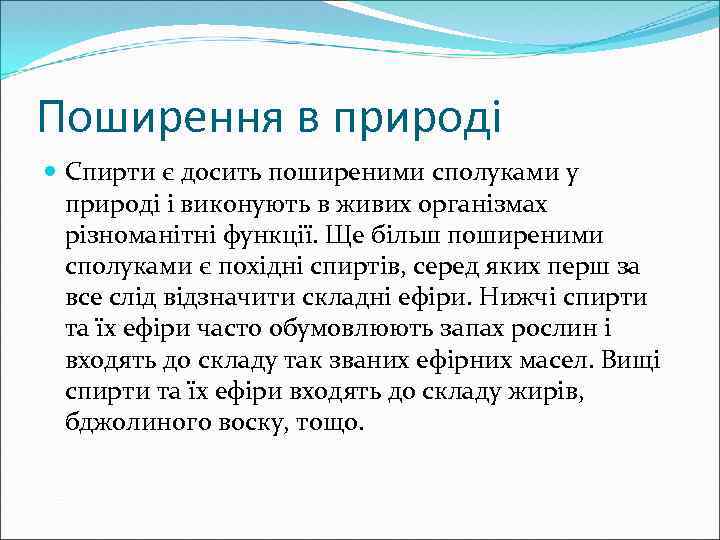 Поширення в природі

Спирти є досить поширеними сполуками у природі і виконують в живих організмах різноманітні функції. Ще більш поширеними сполуками є похідні спиртів, серед яких перш за все слід відзначити складні ефіри. Нижчі спирти та їх ефіри часто обумовлюють запах рослин і входять до складу так званих ефірних масел. Вищі спирти та їх ефіри входять до складу жирів, бджолиного воску, тощо.